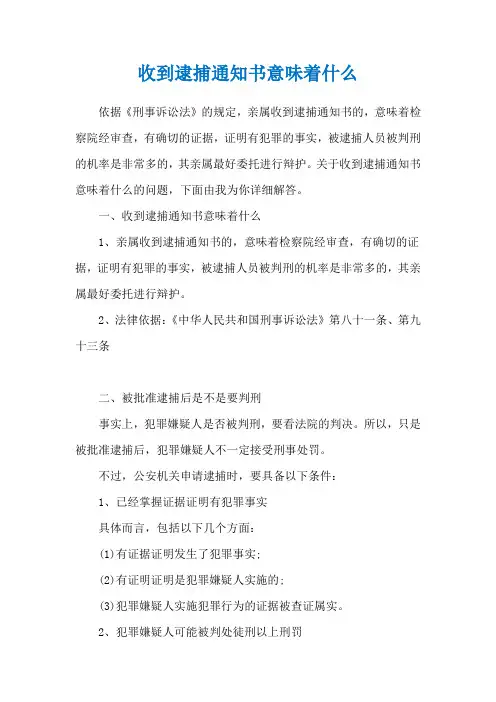 收到逮捕通知书意味着什么

依据《刑事诉讼法》的规定，亲属收到逮捕通知书的，意味着检察院经审查，有确切的证据，证明有犯罪的事实，被逮捕人员被判刑的机率是非常多的，其亲属最好委托进行辩护。关于收到逮捕通知书意味着什么的问题，下面由我为你详细解答。

一、收到逮捕通知书意味着什么

1、亲属收到逮捕通知书的，意味着检察院经审查，有确切的证据，证明有犯罪的事实，被逮捕人员被判刑的机率是非常多的，其亲属最好委托进行辩护。

2、法律依据：《中华人民共和国刑事诉讼法》第八十一条、第九十三条

二、被批准逮捕后是不是要判刑

事实上，犯罪嫌疑人是否被判刑，要看法院的判决。所以，只是被批准逮捕后，犯罪嫌疑人不一定接受刑事处罚。

不过，公安机关申请逮捕时，要具备以下条件：

1、已经掌握证据证明有犯罪事实

具体而言，包括以下几个方面：

(1)有证据证明发生了犯罪事实；

(2)有证明证明是犯罪嫌疑人实施的；

(3)犯罪嫌疑人实施犯罪行为的证据被查证属实。

2、犯罪嫌疑人可能被判处徒刑以上刑罚